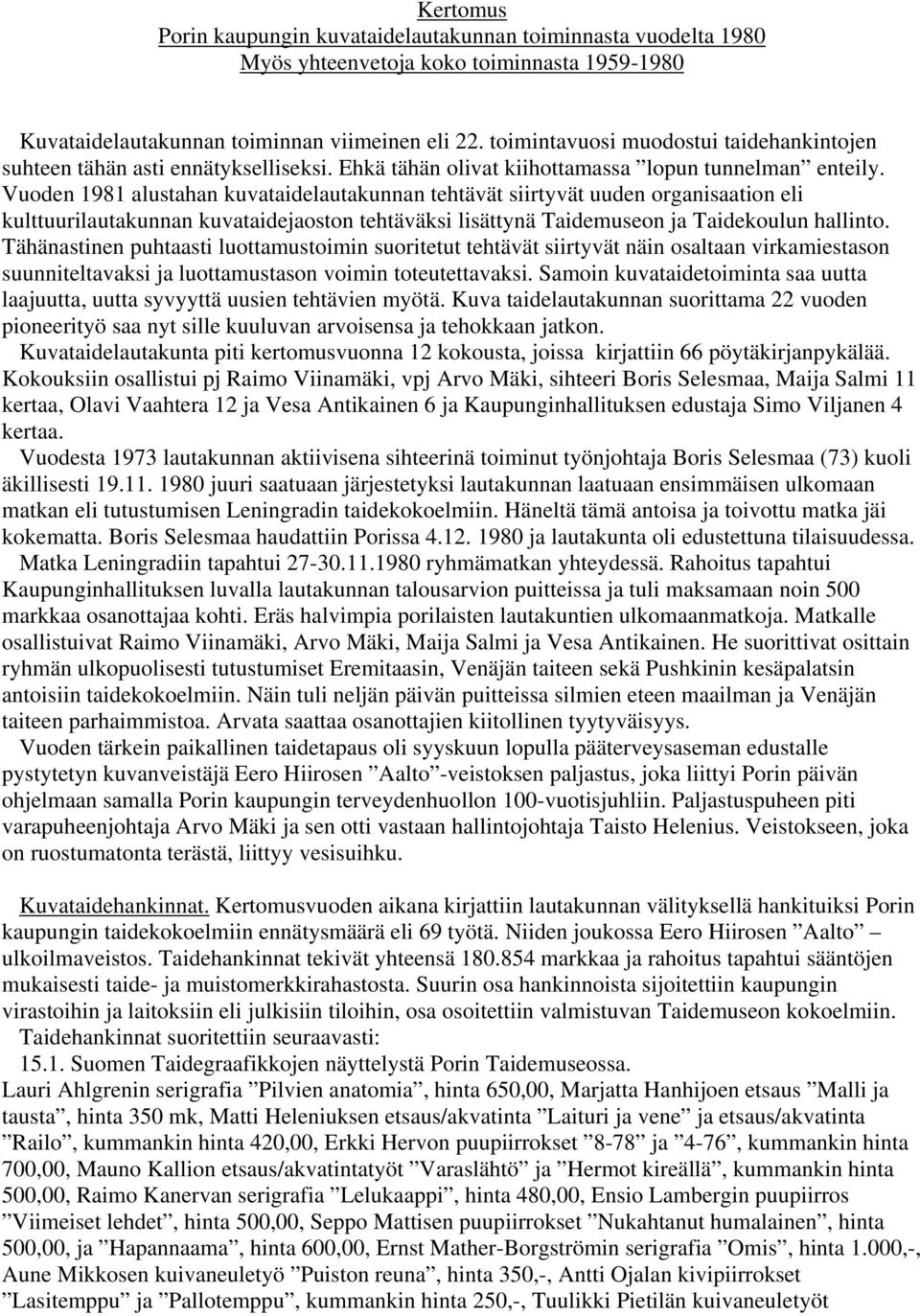 Kertomus
Porin kaupungin kuvataidelautakunnan toiminnasta vuodelta 1980
Myös yhteenvetoja koko toiminnasta 1959-1980

Kuvataidelautakunnan toiminnan viimeinen eli 22. toimintavuosi muodostui taidehankintojen suhteen tähän asti ennätykselliseksi. Ehkä tähän olivat kiihottamassa ”lopun tunnelman” enteily. Vuoden 1981 alustahan kuvataidelautakunnan tehtävät siirtyvät uuden organisaation eli kulttuurilautakunnan kuvataidejaoston tehtäväksi lisättynä Taidemuseon ja Taidekoulun hallinto. Tähänastinen puhtaasti luottamustoimin suoritetut tehtävät siirtyvät näin osaltaan virkamiestason suunniteltavaksi ja luottamustason voimin toteutettavaksi. Samoin kuvataidetoiminta saa uutta laajuutta, uutta syvyyttä uusien tehtävien myötä. Kuva taidelautakunnan suorittama 22 vuoden pioneerityö saa nyt sille kuuluvan arvoisensa ja tehokkaan jatkon.

Kuvataidelautakunta piti kertomusvuonna 12 kokousta, joissa kirjattiin 66 pöytäkirjanpykälää. Kokouksiin osallistui pj Raimo Viinamäki, vpj Arvo Mäki, sihteeri Boris Selesmaa, Maija Salmi 11 kertaa, Olavi Vaahtera 12 ja Vesa Antikainen 6 ja Kaupunginhallituksen edustaja Simo Viljanen 4 kertaa.

Vuodesta 1973 lautakunnan aktiivisena sihteerinä toiminut työnjohtaja Boris Selesmaa (73) kuoli äkillisesti 19.11. 1980 juuri saatuaan järjestetyksi lautakunnan laatuaan ensimmäisen ulkomaan matkan eli tutustumisen Leningradin taidekokoelmiin. Häneltä tämä antoisa ja toivottu matka jäi kokematta. Boris Selesmaa haudattiin Porissa 4.12. 1980 ja lautakunta oli edustettuna tilaisuudessa.

Matka Leningradiin tapahtui 27-30.11.1980 ryhmämatkan yhteydessä. Rahoitus tapahtui Kaupunginhallituksen luvalla lautakunnan talousarvion puitteissa ja tuli maksamaan noin 500 markkaa osanottajaa kohti. Eräs halvimpia porilaisten lautakuntien ulkomaanmatkoja. Matkalle osallistuivat Raimo Viinamäki, Arvo Mäki, Maija Salmi ja Vesa Antikainen. He suorittivat osittain ryhmän ulkopuolisesti tutustumiset Eremitaasin, Venäjän taiteen sekä Pushkinin kesäpalatsin antoisiin taidekokoelmiin. Näin tuli neljän päivän puitteissa silmien eteen maailman ja Venäjän taiteen parhaimmistoa. Arvata saattaa osanottajien kiitollinen tyytyväisyys.

Vuoden tärkein paikallinen taidetapaus oli syyskuun lopulla pääterveysaseman edustalle pystytetyn kuvanveistäjä Eero Hiirosen ”Aalto”-veistoksen paljastus, joka liittyi Porin päivän ohjelmaan samalla Porin kaupungin terveydenhuollon 100-vuotisjuhliin. Paljastuspuheen piti varapuheenjohtaja Arvo Mäki ja sen otti vastaan hallintojohtaja Taisto Helenius. Veistokseen, joka on ruostumatonta terästä, liittyy vesisuihku.

Kuvataidehankinnat. Kertomusvuoden aikana kirjattiin lautakunnan välityksellä hankituiksi Porin kaupungin taidekokoelmiin ennätysmäärä eli 69 työtä. Niiden joukossa Eero Hiirosen ”Aalto” – ulkoilmaveistos. Taidehankinnat tekivät yhteensä 180.854 markkaa ja rahoitus tapahtui sääntöjen mukaisesti taide- ja muistomerkkirahastosta. Suurin osa hankinnoista sijoitettiin kaupungin virastoihin ja laitoksiin eli julkisiin tiloihin, osa osoitettiin valmistuvan Taidemuseon kokoelmiin.

Taidehankinnat suoritettiin seuraavasti:
15.1. Suomen Taidegraafikkojen näyttelystä Porin Taidemuseossa.
Lauri Ahlgrenin serigrafia ”Pilvien anatomia”, hinta 650,00, Marjatta Hanhijoen etsaus ”Malli ja tausta”, hinta 350 mk, Matti Heleniuksen etsaus/akvatinta ”Laituri ja vene” ja etsaus/akvatinta ”Railo”, kummankin hinta 420,00, Erkki Hervon puupiirrokset ”8-78” ja ”4-76”, kummankin hinta 700,00, Mauno Kallion etsaus/akvatintatyöt ”Varaslähtö” ja ”Hermot kireällä”, kummankin hinta 500,00, Raimo Kanervan serigrafia ”Lelukaappi”, hinta 480,00, Ensio Lambergin puupiirros ”Viimeiset lehdet”, hinta 500,00, Seppo Mattisen puupiirrokset ”Nukahtanut humalainen”, hinta 500,00, ja ”Hapannaama”, hinta 600,00, Ernst Mather-Borgströmin serigrafia ”Omis”, hinta 1.000,-, Aune Mikkosen kuivaneuletyö ”Puiston reuna”, hinta 350,-, Antti Ojalan kivipiirrokset ”Lasitemppu” ja ”Pallotemppu”, kummankin hinta 250,-, Tuulikki Pietilän kuivaneuletyöt